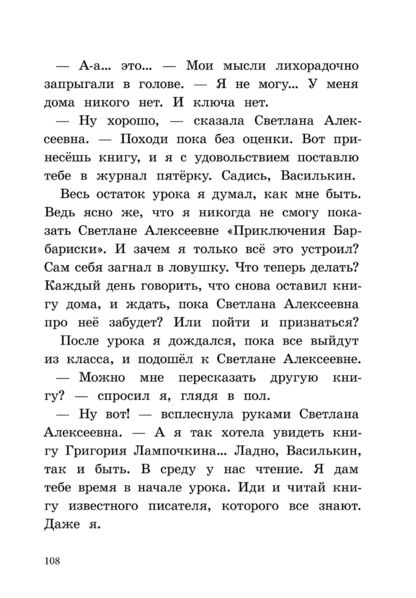 — А-а... это... — Мои мысли лихорадочно запрыгали в голове. — Я не могу... У меня дома никого нет. И ключа нет.

— Ну хорошо, — сказала Светлана Алексеевна. — Походи пока без оценки. Вот принесёшь книгу, и я с удовольствием поставлю тебе в журнал пятёрку. Садись, Василькин.

Весь остаток урока я думал, как мне быть. Ведь ясно же, что я никогда не смогу показать Светлане Алексеевне «Приключения Барбариски». И зачем я только всё это устроил? Сам себя загнал в ловушку. Что теперь делать? Каждый день говорить, что снова оставил книгу дома, и ждать, пока Светлана Алексеевна про неё забудет? Или пойти и признаться?

После урока я дождался, пока все выйдут из класса, и подошёл к Светлане Алексеевне.

— Можно мне пересказать другую книгу? — спросил я, глядя в пол.

— Ну вот! — всплеснула руками Светлана Алексеевна. — А я так хотела увидеть книгу Григория Лампочкина... Ладно, Василькин, так и быть. В среду у нас чтение. Я дам тебе время в начале урока. Иди и читай книгу известного писателя, которого все знают. Даже я.

108